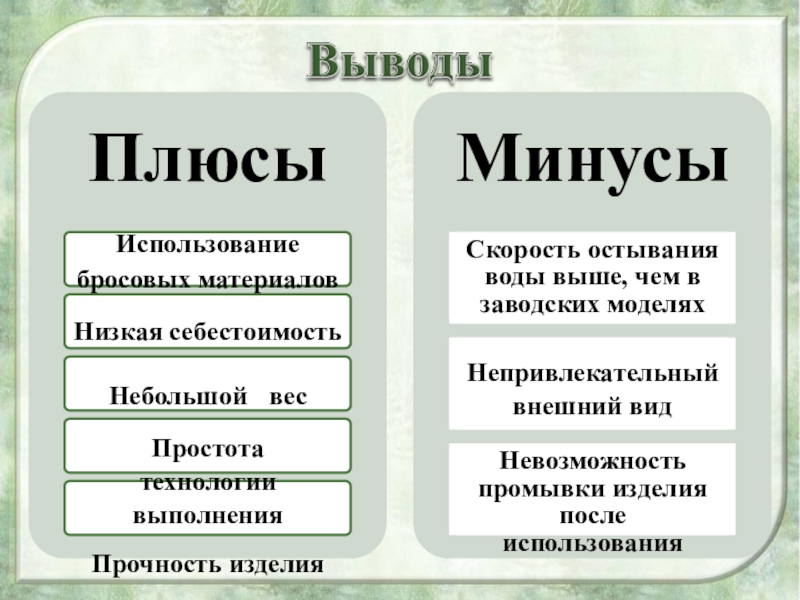 Выводы

Плюсы

Использование бросовых материалов

Низкая себестоимость

Небольшой вес

Простота технологии выполнения

Прочность изделия

Минусы

Скорость остывания воды выше, чем в заводских моделях

Непривлекательный внешний вид

Невозможность промывки изделия после использования